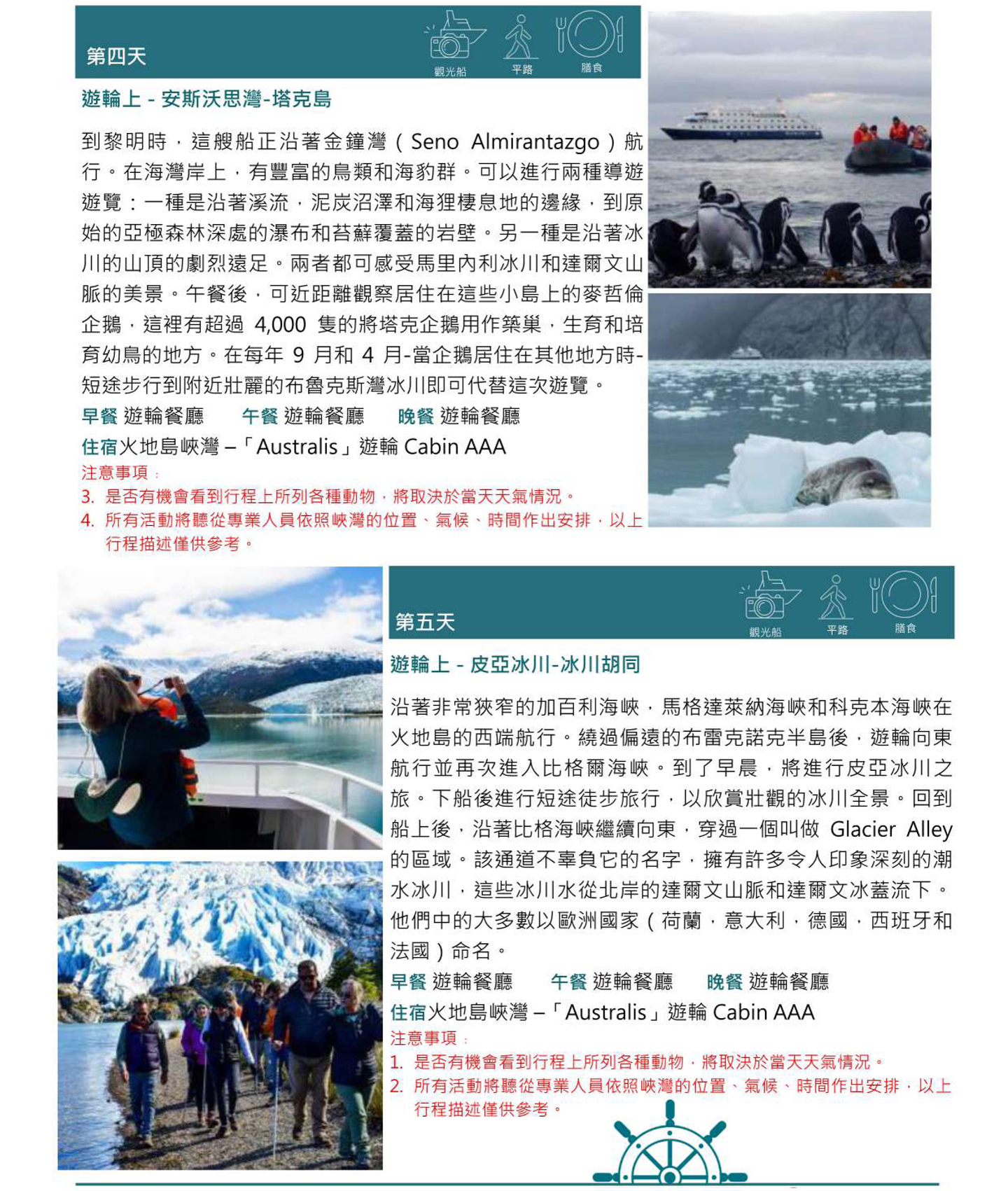 第四天

觀光船 平路 膳食

遊輪上 - 安斯沃思灣-塔克島

到黎明時，這艘船正沿著金鐘灣（Seno Almirantazgo）航行。在海灣岸上，有豐富的鳥類和海豹群。可以進行兩種導遊遊覽：一種是沿著溪流，泥炭沼澤和海狸棲息地的邊緣，到原始的亞極森林深處的瀑布和苔蘚覆蓋的岩壁。另一種是沿著冰川的山頂的劇烈遠足。兩者都可感受馬里內利冰川和達爾文山脈的美景。午餐後，可近距離觀察居住在這些小島上的麥哲倫企鵝，這裡有超過 4,000 隻的將塔克企鵝用作築巢，生育和培育幼鳥的地方。在每年 9 月和 4 月-當企鵝居住在其他地方時-短途步行到附近壯麗的布魯克斯灣冰川即可代替這次遊覽。

早餐 遊輪餐廳　午餐 遊輪餐廳　晚餐 遊輪餐廳

住宿火地島峽灣 –「Australis」遊輪 Cabin AAA

注意事項：
3. 是否有機會看到行程上所列各種動物，將取決於當天天氣情況。
4. 所有活動將聽從專業人員依照峽灣的位置、氣候、時間作出安排，以上行程描述僅供參考。

第五天

觀光船 平路 膳食

遊輪上 - 皮亞冰川-冰川胡同

沿著非常狹窄的加百利海峽，馬格達萊納海峽和科克本海峽在火地島的西端航行。繞過偏遠的布雷克諾克半島後，遊輪向東航行並再次進入比格爾海峽。到了早晨，將進行皮亞冰川之旅。下船後進行短途徒步旅行，以欣賞壯觀的冰川全景。回到船上後，沿著比格海峽繼續向東，穿過一個叫做 Glacier Alley 的區域。該通道不辜負它的名字，擁有許多令人印象深刻的潮水冰川，這些冰川水從北岸的達爾文山脈和達爾文冰蓋流下。他們中的大多數以歐洲國家（荷蘭，意大利，德國，西班牙和法國）命名。

早餐 遊輪餐廳　午餐 遊輪餐廳　晚餐 遊輪餐廳

住宿火地島峽灣 –「Australis」遊輪 Cabin AAA

注意事項：
1. 是否有機會看到行程上所列各種動物，將取決於當天天氣情況。
2. 所有活動將聽從專業人員依照峽灣的位置、氣候、時間作出安排，以上行程描述僅供參考。